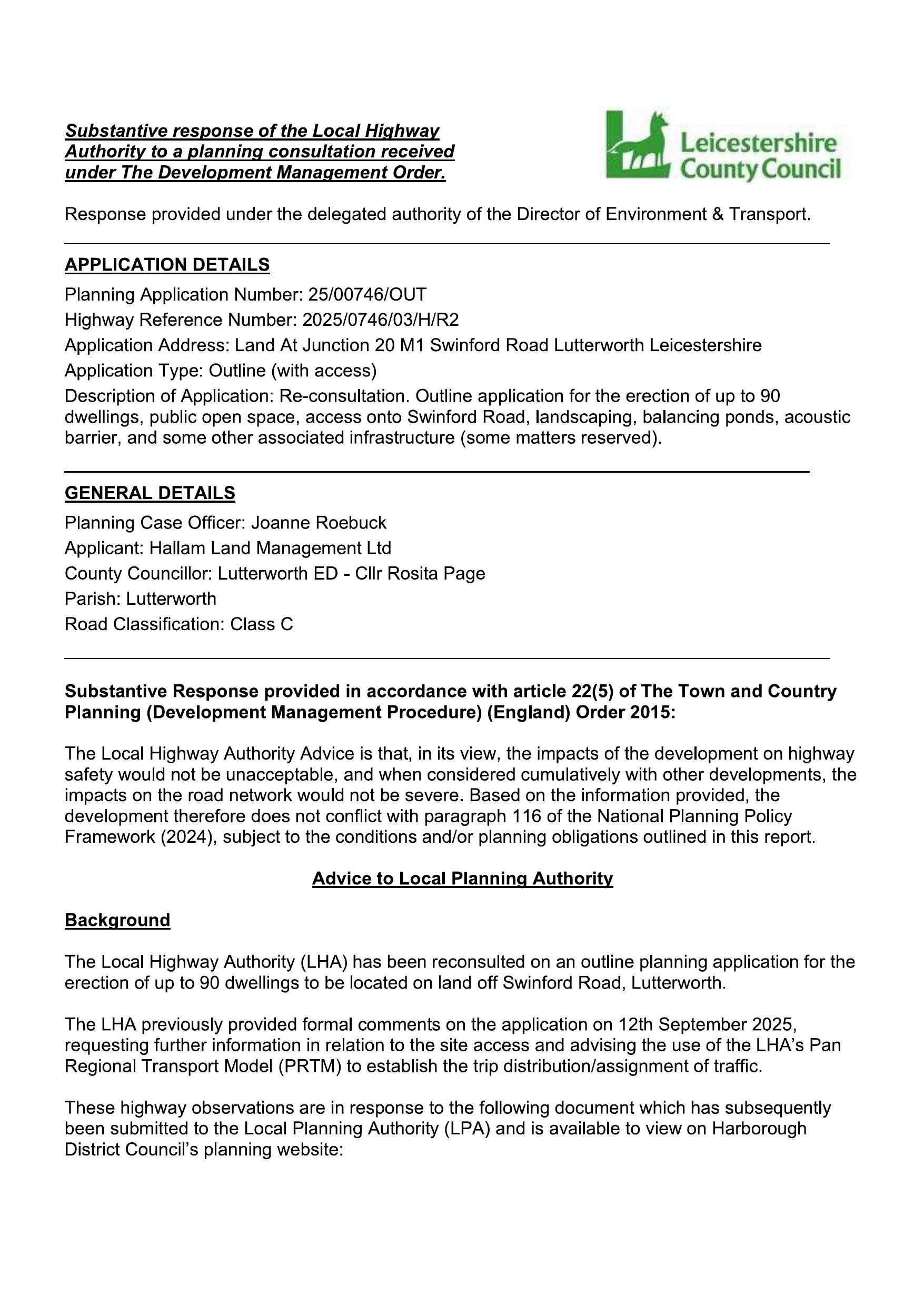 Substantive response of the Local Highway Authority to a planning consultation received under The Development Management Order.

Leicestershire County Council

Response provided under the delegated authority of the Director of Environment & Transport.

APPLICATION DETAILS

Planning Application Number: 25/00746/OUT

Highway Reference Number: 2025/0746/03/H/R2

Application Address: Land At Junction 20 M1 Swinford Road Lutterworth Leicestershire

Application Type: Outline (with access)

Description of Application: Re-consultation. Outline application for the erection of up to 90 dwellings, public open space, access onto Swinford Road, landscaping, balancing ponds, acoustic barrier, and some other associated infrastructure (some matters reserved).

GENERAL DETAILS

Planning Case Officer: Joanne Roebuck

Applicant: Hallam Land Management Ltd

County Councillor: Lutterworth ED - Cllr Rosita Page

Parish: Lutterworth

Road Classification: Class C

Substantive Response provided in accordance with article 22(5) of The Town and Country Planning (Development Management Procedure) (England) Order 2015:

The Local Highway Authority Advice is that, in its view, the impacts of the development on highway safety would not be unacceptable, and when considered cumulatively with other developments, the impacts on the road network would not be severe. Based on the information provided, the development therefore does not conflict with paragraph 116 of the National Planning Policy Framework (2024), subject to the conditions and/or planning obligations outlined in this report.

Advice to Local Planning Authority

Background

The Local Highway Authority (LHA) has been reconsulted on an outline planning application for the erection of up to 90 dwellings to be located on land off Swinford Road, Lutterworth.

The LHA previously provided formal comments on the application on 12th September 2025, requesting further information in relation to the site access and advising the use of the LHA's Pan Regional Transport Model (PRTM) to establish the trip distribution/assignment of traffic.

These highway observations are in response to the following document which has subsequently been submitted to the Local Planning Authority (LPA) and is available to view on Harborough District Council's planning website: